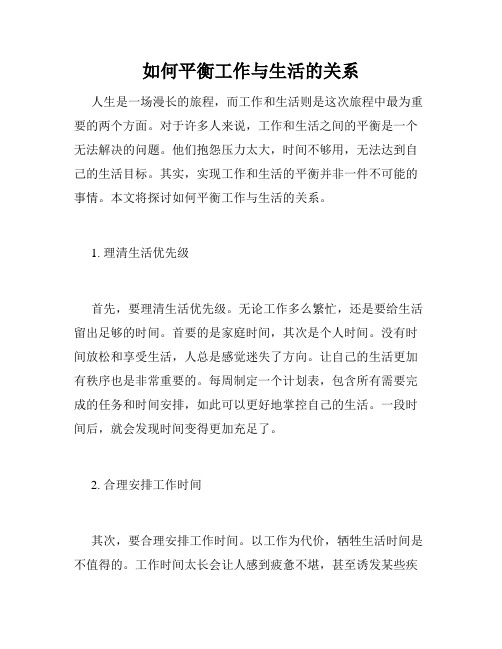 如何平衡工作与生活的关系

人生是一场漫长的旅程，而工作和生活则是这次旅程中最为重要的两个方面。对于许多人来说，工作和生活之间的平衡是一个无法解决的问题。他们抱怨压力太大，时间不够用，无法达到自己的生活目标。其实，实现工作和生活的平衡并非一件不可能的事情。本文将探讨如何平衡工作与生活的关系。

1. 理清生活优先级

首先，要理清生活优先级。无论工作多么繁忙，还是要给生活留出足够的时间。首要的是家庭时间，其次是个人时间。没有时间放松和享受生活，人总是感觉迷失了方向。让自己的生活更加有秩序也是非常重要的。每周制定一个计划表，包含所有需要完成的任务和时间安排，如此可以更好地掌控自己的生活。一段时间后，就会发现时间变得更加充足了。

2. 合理安排工作时间

其次，要合理安排工作时间。以工作为代价，牺牲生活时间是不值得的。工作时间太长会让人感到疲惫不堪，甚至诱发某些疾